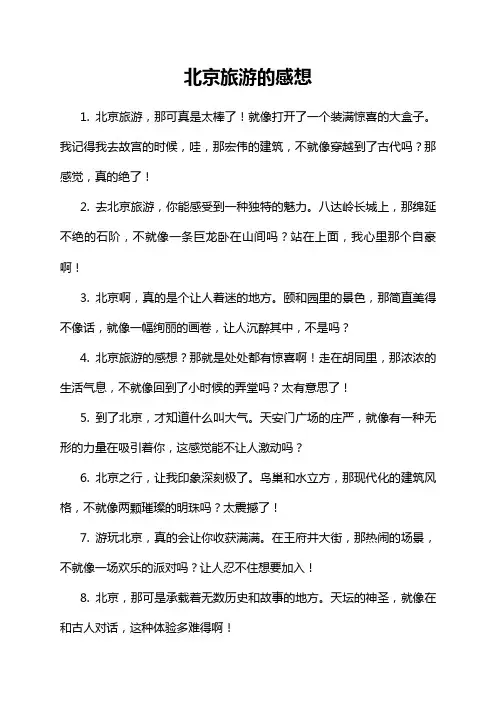 北京旅游的感想

1. 北京旅游，那可真是太棒了！就像打开了一个装满惊喜的大盒子。我记得我去故宫的时候，哇，那宏伟的建筑，不就像穿越到了古代吗？那感觉，真的绝了！

2. 去北京旅游，你能感受到一种独特的魅力。八达岭长城上，那绵延不绝的石阶，不就像一条巨龙卧在山间吗？站在上面，我心里那个自豪啊！

3. 北京啊，真的是个让人着迷的地方。颐和园里的景色，那简直美得不像话，就像一幅绚丽的画卷，让人沉醉其中，不是吗？

4. 北京旅游的感想？那就是处处都有惊喜啊！走在胡同里，那浓浓的生活气息，不就像回到了小时候的弄堂吗？太有意思了！

5. 到了北京，才知道什么叫大气。天安门广场的庄严，就像有一种无形的力量在吸引着你，这感觉能不让人激动吗？

6. 北京之行，让我印象深刻极了。鸟巢和水立方，那现代化的建筑风格，不就像两颗璀璨的明珠吗？太震撼了！

7. 游玩北京，真的会让你收获满满。在王府井大街，那热闹的场景，不就像一场欢乐的派对吗？让人忍不住想要加入！

8. 北京，那可是承载着无数历史和故事的地方。天坛的神圣，就像在和古人对话，这种体验多难得啊！